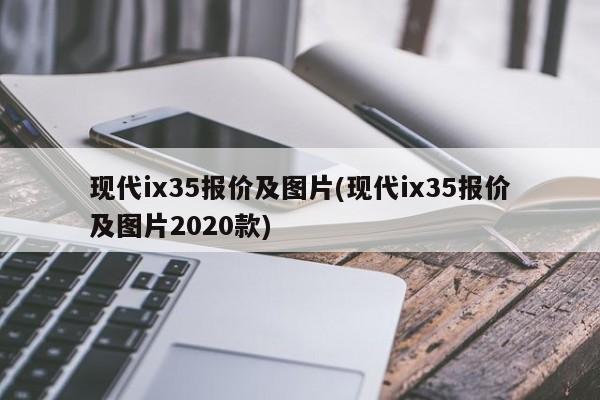 现代ix35报价及图片(现代ix35报价及图片2020款)